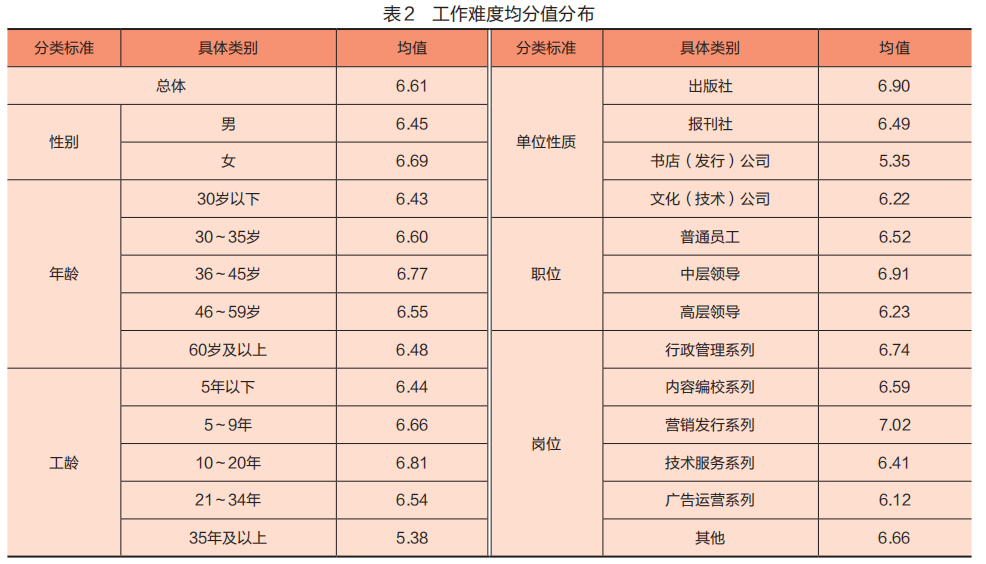 表2 工作难度均分值分布

| 分类标准 | 具体类别 | 均值 | 分类标准 | 具体类别 | 均值 |
|---|---|---|---|---|---|
| 总体 | | 6.61 | 单位性质 | 出版社 | 6.90 |
| 性别 | 男 | 6.45 | | 报刊社 | 6.49 |
| | 女 | 6.69 | | 书店（发行）公司 | 5.35 |
| 年龄 | 30岁以下 | 6.43 | | 文化（技术）公司 | 6.22 |
| | 30～35岁 | 6.60 | 职位 | 普通员工 | 6.52 |
| | 36～45岁 | 6.77 | | 中层领导 | 6.91 |
| | 46～59岁 | 6.55 | | 高层领导 | 6.23 |
| | 60岁及以上 | 6.48 | 岗位 | 行政管理系列 | 6.74 |
| 工龄 | 5年以下 | 6.44 | | 内容编校系列 | 6.59 |
| | 5～9年 | 6.66 | | 营销发行系列 | 7.02 |
| | 10～20年 | 6.81 | | 技术服务系列 | 6.41 |
| | 21～34年 | 6.54 | | 广告运营系列 | 6.12 |
| | 35年及以上 | 5.38 | | 其他 | 6.66 |